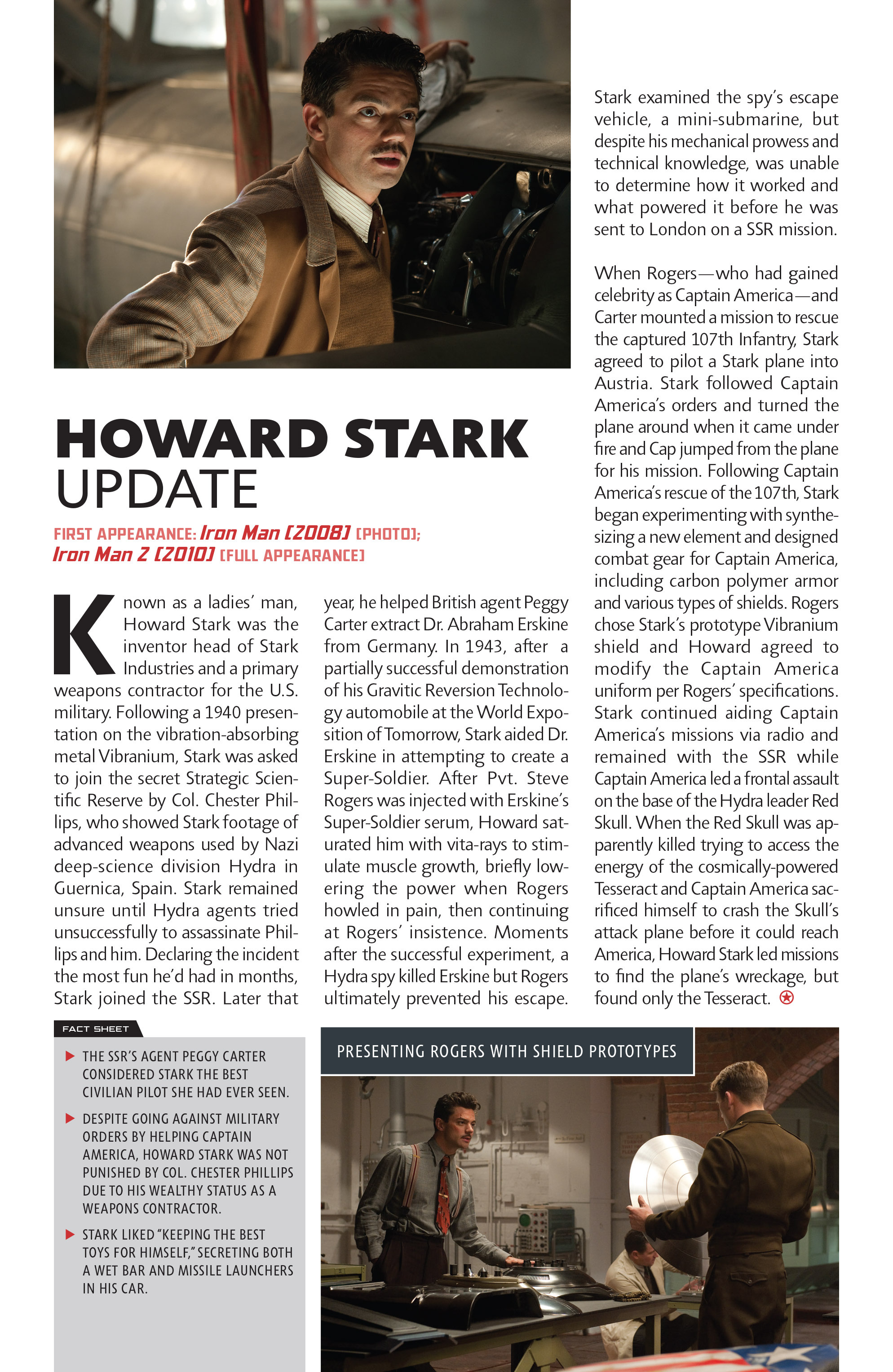 HOWARD STARK
UPDATE

FIRST APPEARANCE: Iron Man [2008] [PHOTO]; Iron Man 2 [2010] [FULL APPEARANCE]

Known as a ladies' man, Howard Stark was the inventor head of Stark Industries and a primary weapons contractor for the U.S. military. Following a 1940 presentation on the vibration-absorbing metal Vibranium, Stark was asked to join the secret Strategic Scientific Reserve by Col. Chester Phillips, who showed Stark footage of advanced weapons used by Nazi deep-science division Hydra in Guernica, Spain. Stark remained unsure until Hydra agents tried unsuccessfully to assassinate Phillips and him. Declaring the incident the most fun he'd had in months, Stark joined the SSR. Later that year, he helped British agent Peggy Carter extract Dr. Abraham Erskine from Germany. In 1943, after a partially successful demonstration of his Gravitic Reversion Technology automobile at the World Exposition of Tomorrow, Stark aided Dr. Erskine in attempting to create a Super-Soldier. After Pvt. Steve Rogers was injected with Erskine's Super-Soldier serum, Howard saturated him with vita-rays to stimulate muscle growth, briefly lowering the power when Rogers howled in pain, then continuing at Rogers' insistence. Moments after the successful experiment, a Hydra spy killed Erskine but Rogers ultimately prevented his escape. Stark examined the spy's escape vehicle, a mini-submarine, but despite his mechanical prowess and technical knowledge, was unable to determine how it worked and what powered it before he was sent to London on a SSR mission.

When Rogers—who had gained celebrity as Captain America—and Carter mounted a mission to rescue the captured 107th Infantry, Stark agreed to pilot a Stark plane into Austria. Stark followed Captain America's orders and turned the plane around when it came under fire and Cap jumped from the plane for his mission. Following Captain America's rescue of the 107th, Stark began experimenting with synthesizing a new element and designed combat gear for Captain America, including carbon polymer armor and various types of shields. Rogers chose Stark's prototype Vibranium shield and Howard agreed to modify the Captain America uniform per Rogers' specifications. Stark continued aiding Captain America's missions via radio and remained with the SSR while Captain America led a frontal assault on the base of the Hydra leader Red Skull. When the Red Skull was apparently killed trying to access the energy of the cosmically-powered Tesseract and Captain America sacrificed himself to crash the Skull's attack plane before it could reach America, Howard Stark led missions to find the plane's wreckage, but found only the Tesseract.

FACT SHEET
THE SSR'S AGENT PEGGY CARTER CONSIDERED STARK THE BEST CIVILIAN PILOT SHE HAD EVER SEEN.
DESPITE GOING AGAINST MILITARY ORDERS BY HELPING CAPTAIN AMERICA, HOWARD STARK WAS NOT PUNISHED BY COL. CHESTER PHILLIPS DUE TO HIS WEALTHY STATUS AS A WEAPONS CONTRACTOR.
STARK LIKED "KEEPING THE BEST TOYS FOR HIMSELF," SECRETING BOTH A WET BAR AND MISSILE LAUNCHERS IN HIS CAR.

PRESENTING ROGERS WITH SHIELD PROTOTYPES